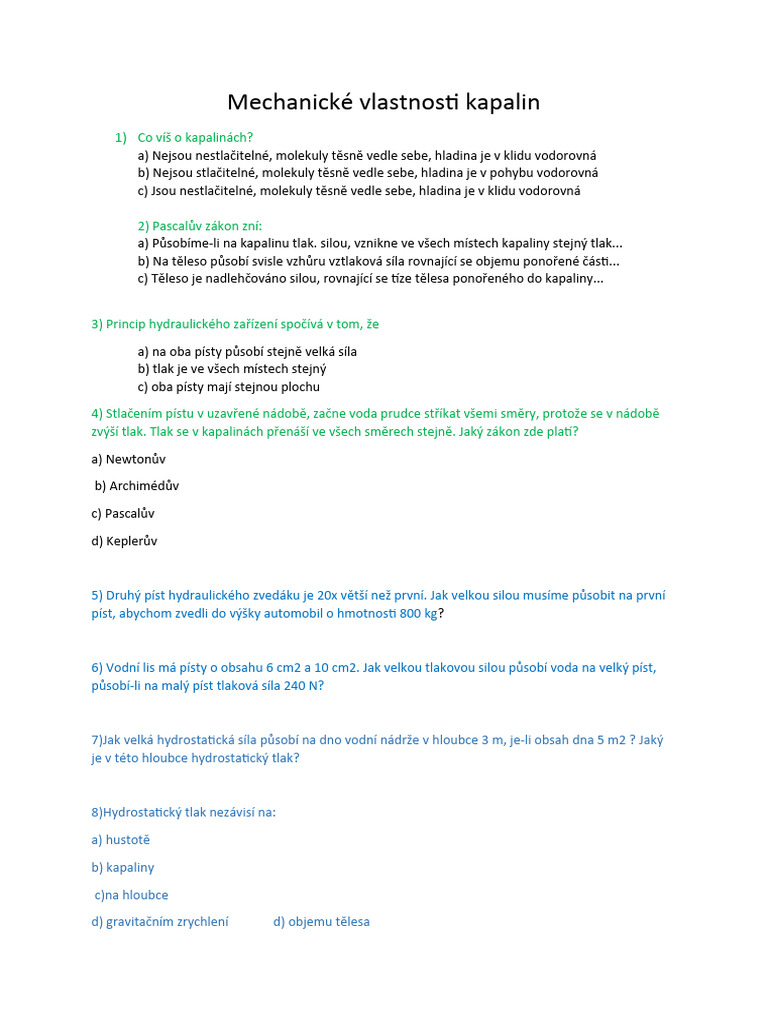 Mechanické vlastnosti kapalin

1) Co víš o kapalinách?
a) Nejsou nestlačitelné, molekuly těsně vedle sebe, hladina je v klidu vodorovná
b) Nejsou stlačitelné, molekuly těsně vedle sebe, hladina je v pohybu vodorovná
c) Jsou nestlačitelné, molekuly těsně vedle sebe, hladina je v klidu vodorovná

2) Pascalův zákon zní:
a) Působíme-li na kapalinu tlak. silou, vznikne ve všech místech kapaliny stejný tlak...
b) Na těleso působí svisle vzhůru vztlaková síla rovnající se objemu ponořené části...
c) Těleso je nadlehčováno silou, rovnající se tíze tělesa ponořeného do kapaliny...

3) Princip hydraulického zařízení spočívá v tom, že

a) na oba písty působí stejně velká síla
b) tlak je ve všech místech stejný
c) oba písty mají stejnou plochu

4) Stlačením pístu v uzavřené nádobě, začne voda prudce stříkat všemi směry, protože se v nádobě zvýší tlak. Tlak se v kapalinách přenáší ve všech směrech stejně. Jaký zákon zde platí?

a) Newtonův

b) Archimédův

c) Pascalův

d) Keplerův

5) Druhý píst hydraulického zvedáku je 20x větší než první. Jak velkou silou musíme působit na první píst, abychom zvedli do výšky automobil o hmotnosti 800 kg?

6) Vodní lis má písty o obsahu 6 cm2 a 10 cm2. Jak velkou tlakovou silou působí voda na velký píst, působí-li na malý píst tlaková síla 240 N?

7)Jak velká hydrostatická síla působí na dno vodní nádrže v hloubce 3 m, je-li obsah dna 5 m2 ? Jaký je v této hloubce hydrostatický tlak?

8)Hydrostatický tlak nezávisí na:

a) hustotě

b) kapaliny

c)na hloubce

d) gravitačním zrychlení d) objemu tělesa